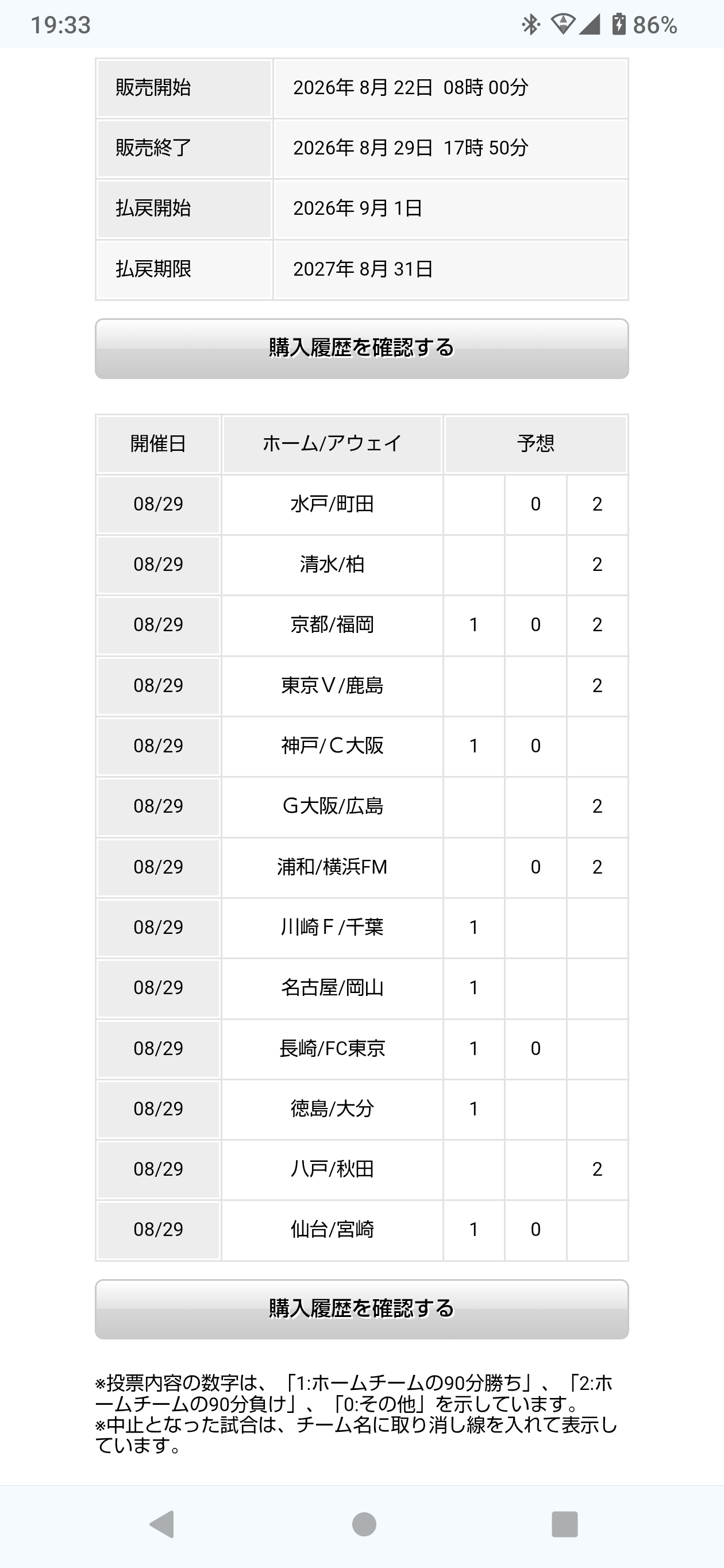 19:33 86%

| 販売開始 | 2026年 8月 22日 08時 00分 |
|---|---|
| 販売終了 | 2026年 8月 29日 17時 50分 |
| 払戻開始 | 2026年 9月 1日 |
| 払戻期限 | 2027年 8月 31日 |

購入履歴を確認する

| 開催日 | ホーム/アウェイ | 予想 | | |
|---|---|---|---|---|
| 08/29 | 水戸/町田 | | 0 | 2 |
| 08/29 | 清水/柏 | | | 2 |
| 08/29 | 京都/福岡 | 1 | 0 | 2 |
| 08/29 | 東京V/鹿島 | | | 2 |
| 08/29 | 神戸/C大阪 | 1 | 0 | |
| 08/29 | G大阪/広島 | | | 2 |
| 08/29 | 浦和/横浜FM | | 0 | 2 |
| 08/29 | 川崎F/千葉 | 1 | | |
| 08/29 | 名古屋/岡山 | 1 | | |
| 08/29 | 長崎/FC東京 | 1 | 0 | |
| 08/29 | 徳島/大分 | 1 | | |
| 08/29 | 八戸/秋田 | | | 2 |
| 08/29 | 仙台/宮崎 | 1 | 0 | |

購入履歴を確認する

※投票内容の数字は、「1:ホームチームの90分勝ち」、「2:ホームチームの90分負け」、「0:その他」を示しています。
※中止となった試合は、チーム名に取り消し線を入れて表示しています。